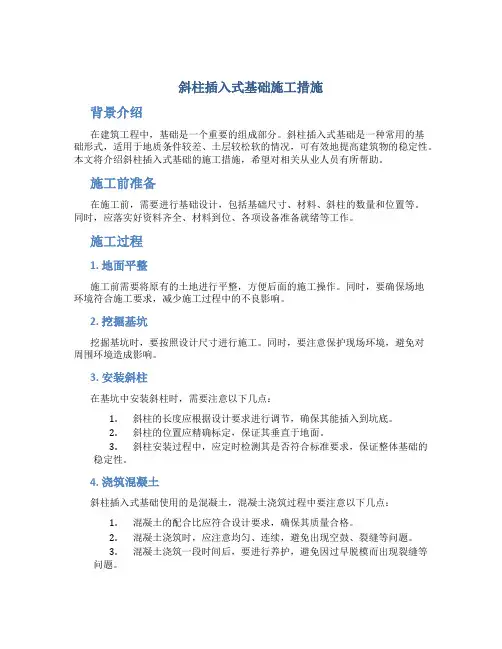 斜柱插入式基础施工措施

背景介绍

在建筑工程中，基础是一个重要的组成部分。斜柱插入式基础是一种常用的基础形式，适用于地质条件较差、土层较松软的情况，可有效地提高建筑物的稳定性。本文将介绍斜柱插入式基础的施工措施，希望对相关从业人员有所帮助。

施工前准备

在施工前，需要进行基础设计，包括基础尺寸、材料、斜柱的数量和位置等。同时，应落实好资料齐全、材料到位、各项设备准备就绪等工作。

施工过程

1. 地面平整

施工前需要将原有的土地进行平整，方便后面的施工操作。同时，要确保场地环境符合施工要求，减少施工过程中的不良影响。

2. 挖掘基坑

挖掘基坑时，要按照设计尺寸进行施工。同时，要注意保护现场环境，避免对周围环境造成影响。

3. 安装斜柱

在基坑中安装斜柱时，需要注意以下几点：

1. 斜柱的长度应根据设计要求进行调节，确保其能插入到坑底。
2. 斜柱的位置应精确标定，保证其垂直于地面。
3. 斜柱安装过程中，应定时检测其是否符合标准要求，保证整体基础的稳定性。

4. 浇筑混凝土

斜柱插入式基础使用的是混凝土，混凝土浇筑过程中要注意以下几点：

1. 混凝土的配合比应符合设计要求，确保其质量合格。
2. 混凝土浇筑时，应注意均匀、连续，避免出现空鼓、裂缝等问题。
3. 混凝土浇筑一段时间后，要进行养护，避免因过早脱模而出现裂缝等问题。